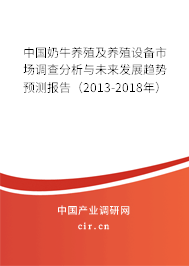 中国奶牛养殖及养殖设备市场调查分析与未来发展趋势预测报告（2013-2018年）

中国产业调研网

cir.cn